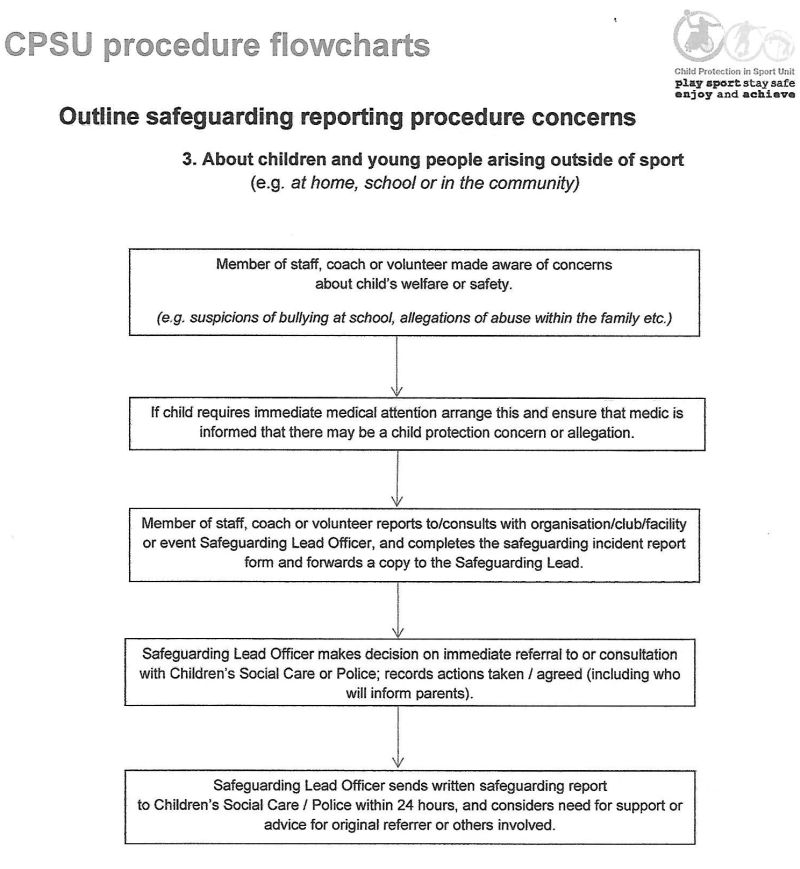 CPSU procedure flowcharts

Child Protection in Sport Unit
play sport stay safe
enjoy and achieve

Outline safeguarding reporting procedure concerns

3. About children and young people arising outside of sport
(e.g. at home, school or in the community)

Member of staff, coach or volunteer made aware of concerns about child's welfare or safety.

(e.g. suspicions of bullying at school, allegations of abuse within the family etc.)

If child requires immediate medical attention arrange this and ensure that medic is informed that there may be a child protection concern or allegation.

Member of staff, coach or volunteer reports to/consults with organisation/club/facility or event Safeguarding Lead Officer, and completes the safeguarding incident report form and forwards a copy to the Safeguarding Lead.

Safeguarding Lead Officer makes decision on immediate referral to or consultation with Children's Social Care or Police; records actions taken / agreed (including who will inform parents).

Safeguarding Lead Officer sends written safeguarding report to Children's Social Care / Police within 24 hours, and considers need for support or advice for original referrer or others involved.